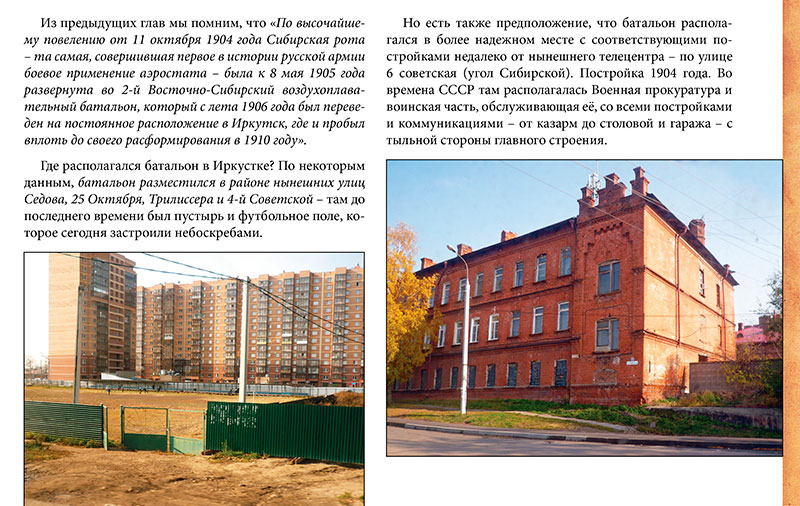 Из предыдущих глав мы помним, что «По высочайшему повелению от 11 октября 1904 года Сибирская рота – та самая, совершившая первое в истории русской армии боевое применение аэростата – была к 8 мая 1905 года развернута во 2-й Восточно-Сибирский воздухоплавательный батальон, который с лета 1906 года был переведен на постоянное расположение в Иркутск, где и пробыл вплоть до своего расформирования в 1910 году».

Где располагался батальон в Иркутске? По некоторым данным, батальон разместился в районе нынешних улиц Седова, 25 Октября, Трилиссера и 4-й Советской – там до последнего времени был пустырь и футбольное поле, которое сегодня застроили небоскребами.

Но есть также предположение, что батальон располагался в более надежном месте с соответствующими постройками недалеко от нынешнего телецентра – по улице 6 советская (угол Сибирской). Постройка 1904 года. Во времена СССР там располагалась Военная прокуратура и воинская часть, обслуживающая её, со всеми постройками и коммуникациями – от казарм до столовой и гаража – с тыльной стороны главного строения.